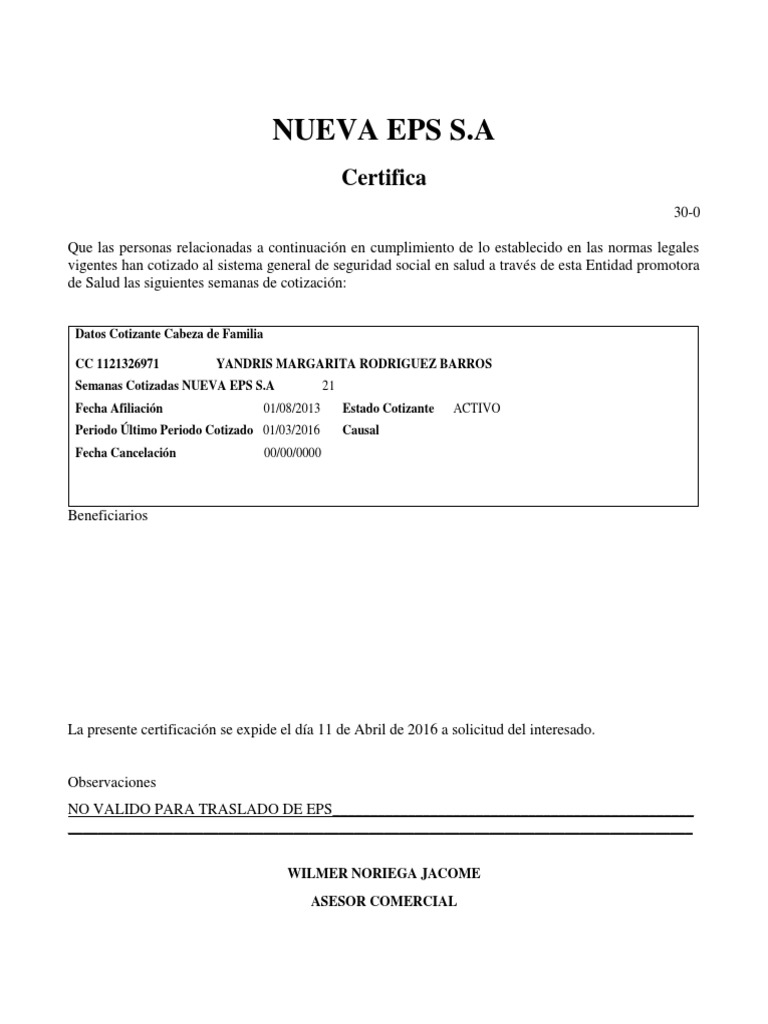 NUEVA EPS S.A

Certifica

30-0

Que las personas relacionadas a continuación en cumplimiento de lo establecido en las normas legales vigentes han cotizado al sistema general de seguridad social en salud a través de esta Entidad promotora de Salud las siguientes semanas de cotización:

Datos Cotizante Cabeza de Familia

CC 1121326971 YANDRIS MARGARITA RODRIGUEZ BARROS

Semanas Cotizadas NUEVA EPS S.A 21

Fecha Afiliación 01/08/2013 Estado Cotizante ACTIVO

Periodo Último Periodo Cotizado 01/03/2016 Causal

Fecha Cancelación 00/00/0000

Beneficiarios

La presente certificación se expide el día 11 de Abril de 2016 a solicitud del interesado.

Observaciones

NO VALIDO PARA TRASLADO DE EPS

WILMER NORIEGA JACOME

ASESOR COMERCIAL